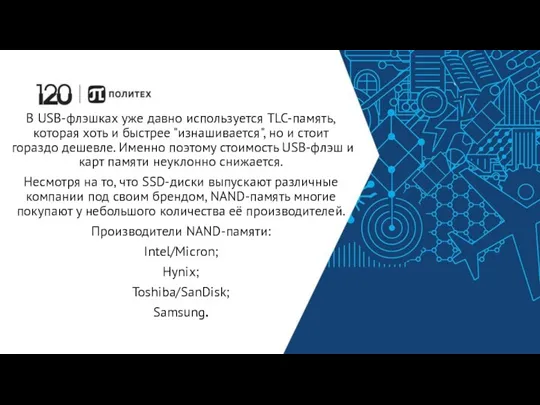 120 | ПОЛИТЕХ

В USB-флэшках уже давно используется TLC-память, которая хоть и быстрее "изнашивается", но и стоит гораздо дешевле. Именно поэтому стоимость USB-флэш и карт памяти неуклонно снижается.

Несмотря на то, что SSD-диски выпускают различные компании под своим брендом, NAND-память многие покупают у небольшого количества её производителей.

Производители NAND-памяти:

Intel/Micron;

Hynix;

Toshiba/SanDisk;

Samsung.